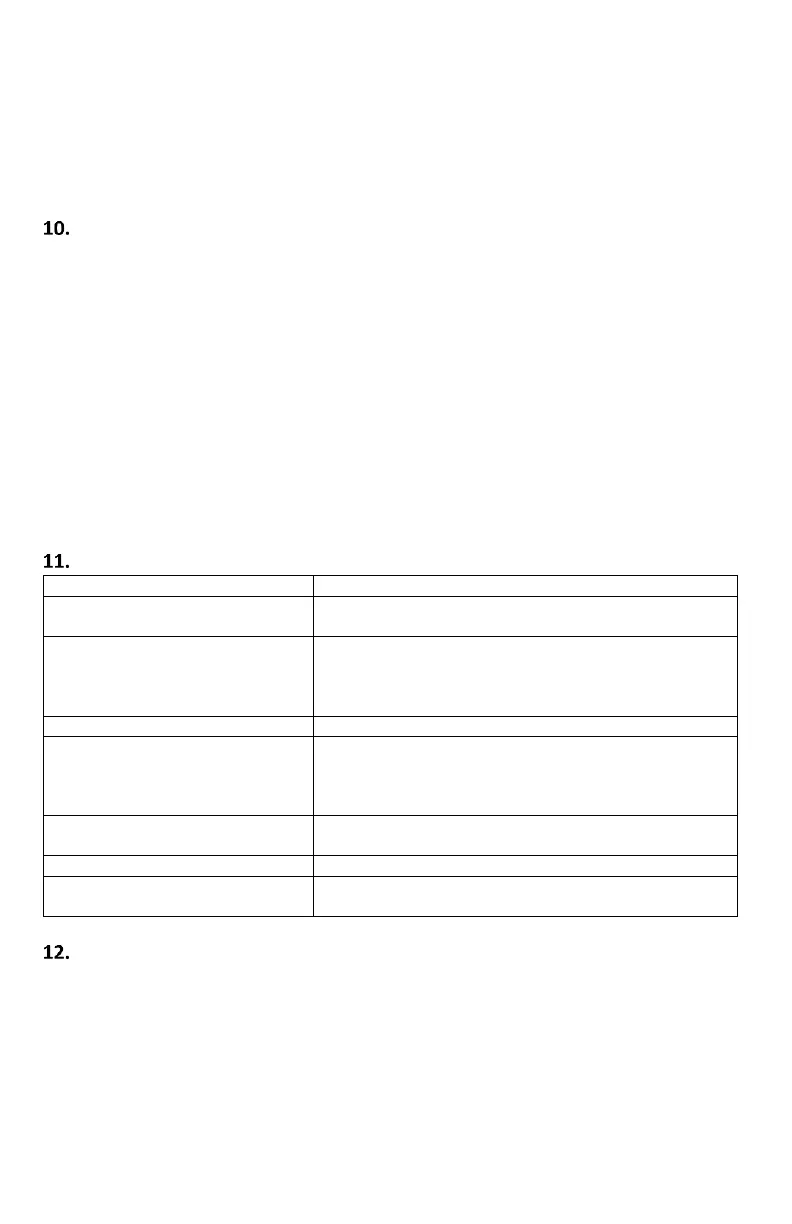 10.

11.

12.